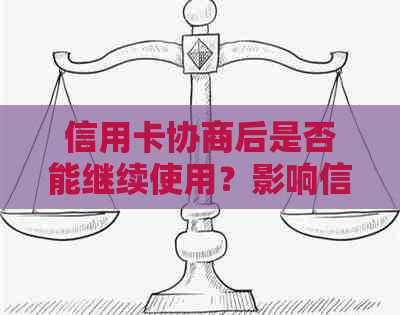 信用卡协商后是否能继续使用？影响信